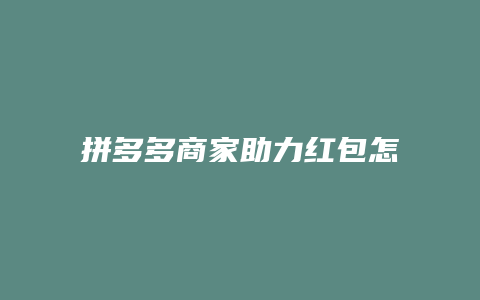 拼多多商家助力红包怎